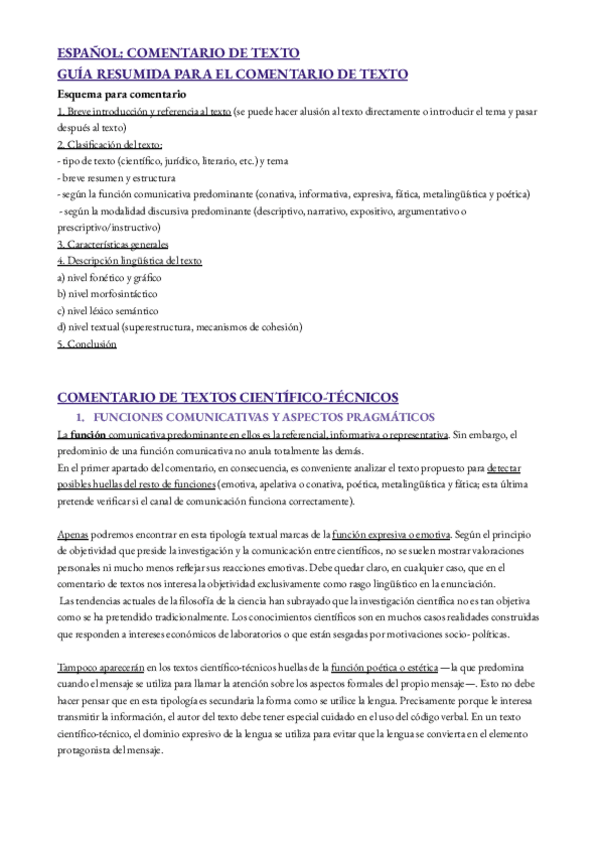 ESPAÑOL: COMENTARIO DE TEXTO
GUÍA RESUMIDA PARA EL COMENTARIO DE TEXTO

Esquema para comentario
1. Breve introducción y referencia al texto (se puede hacer alusión al texto directamente o introducir el tema y pasar después al texto)
2. Clasificación del texto:
- tipo de texto (científico, jurídico, literario, etc.) y tema
- breve resumen y estructura
- según la función comunicativa predominante (conativa, informativa, expresiva, fática, metalingüística y poética)
- según la modalidad discursiva predominante (descriptivo, narrativo, expositivo, argumentativo o prescriptivo/instructivo)
3. Características generales
4. Descripción lingüística del texto
a) nivel fonético y gráfico
b) nivel morfosintáctico
c) nivel léxico semántico
d) nivel textual (superestructura, mecanismos de cohesión)
5. Conclusión

COMENTARIO DE TEXTOS CIENTÍFICO-TÉCNICOS
1. FUNCIONES COMUNICATIVAS Y ASPECTOS PRAGMÁTICOS
La función comunicativa predominante en ellos es la referencial, informativa o representativa. Sin embargo, el predominio de una función comunicativa no anula totalmente las demás.
En el primer apartado del comentario, en consecuencia, es conveniente analizar el texto propuesto para detectar posibles huellas del resto de funciones (emotiva, apelativa o conativa, poética, metalingüística y fática; esta última pretende verificar si el canal de comunicación funciona correctamente).

Apenas podremos encontrar en esta tipología textual marcas de la función expresiva o emotiva. Según el principio de objetividad que preside la investigación y la comunicación entre científicos, no se suelen mostrar valoraciones personales ni mucho menos reflejar sus reacciones emotivas. Debe quedar claro, en cualquier caso, que en el comentario de textos nos interesa la objetividad exclusivamente como rasgo lingüístico en la enunciación.
Las tendencias actuales de la filosofía de la ciencia han subrayado que la investigación científica no es tan objetiva como se ha pretendido tradicionalmente. Los conocimientos científicos son en muchos casos realidades construidas que responden a intereses económicos de laboratorios o que están sesgadas por motivaciones socio- políticas.

Tampoco aparecerán en los textos científico-técnicos huellas de la función poética o estética —la que predomina cuando el mensaje se utiliza para llamar la atención sobre los aspectos formales del propio mensaje—. Esto no debe hacer pensar que en esta tipología es secundaria la forma como se utilice la lengua. Precisamente porque le interesa transmitir la información, el autor del texto debe tener especial cuidado en el uso del código verbal. En un texto científico-técnico, el dominio expresivo de la lengua se utiliza para evitar que la lengua se convierta en el elemento protagonista del mensaje.